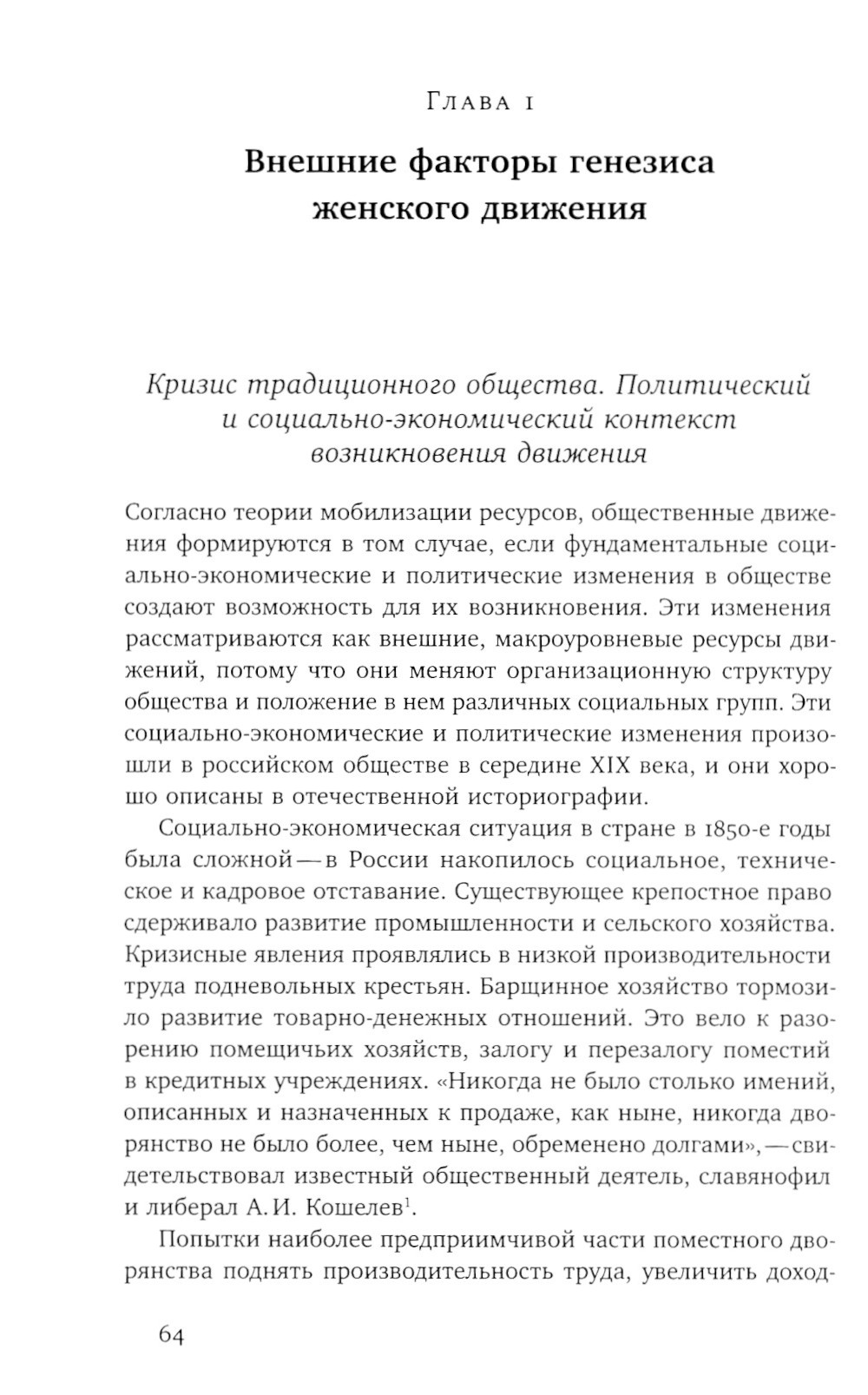 Глава 1

Внешние факторы генезиса женского движения

Кризис традиционного общества. Политический и социально-экономический контекст возникновения движения

Согласно теории мобилизации ресурсов, общественные движения формируются в том случае, если фундаментальные социально-экономические и политические изменения в обществе создают возможность для их возникновения. Эти изменения рассматриваются как внешние, макроуровневые ресурсы движений, потому что они меняют организационную структуру общества и положение в нем различных социальных групп. Эти социально-экономические и политические изменения произошли в российском обществе в середине XIX века, и они хорошо описаны в отечественной историографии.

Социально-экономическая ситуация в стране в 1850-е годы была сложной — в России накопилось социальное, техническое и кадровое отставание. Существующее крепостное право сдерживало развитие промышленности и сельского хозяйства. Кризисные явления проявлялись в низкой производительности труда подневольных крестьян. Барщинное хозяйство тормозило развитие товарно-денежных отношений. Это вело к разорению помещичьих хозяйств, залогу и перезалогу поместий в кредитных учреждениях. «Никогда не было столько имений, описанных и назначенных к продаже, как ныне, никогда дворянство не было более, чем ныне, обременено долгами», — свидетельствовал известный общественный деятель, славянофил и либерал А. И. Кошелев$^1$.

Попытки наиболее предприимчивой части поместного дворянства поднять производительность труда, увеличить доход-

64